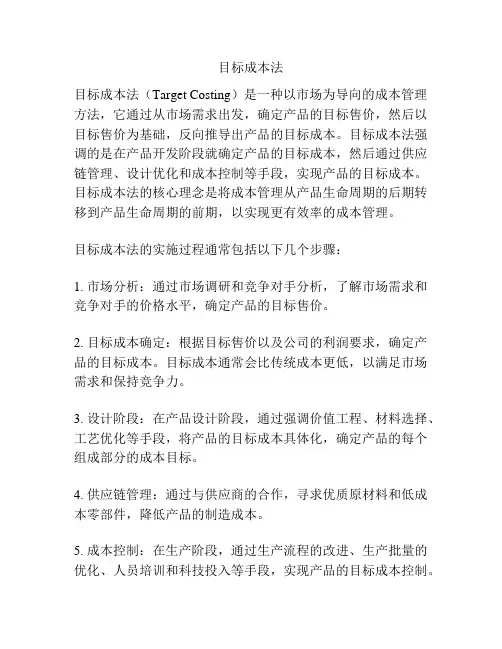 目标成本法

目标成本法（Target Costing）是一种以市场为导向的成本管理方法，它通过从市场需求出发，确定产品的目标售价，然后以目标售价为基础，反向推导出产品的目标成本。目标成本法强调的是在产品开发阶段就确定产品的目标成本，然后通过供应链管理、设计优化和成本控制等手段，实现产品的目标成本。目标成本法的核心理念是将成本管理从产品生命周期的后期转移到产品生命周期的前期，以实现更有效率的成本管理。

目标成本法的实施过程通常包括以下几个步骤：

1. 市场分析：通过市场调研和竞争对手分析，了解市场需求和竞争对手的价格水平，确定产品的目标售价。

2. 目标成本确定：根据目标售价以及公司的利润要求，确定产品的目标成本。目标成本通常会比传统成本更低，以满足市场需求和保持竞争力。

3. 设计阶段：在产品设计阶段，通过强调价值工程、材料选择、工艺优化等手段，将产品的目标成本具体化，确定产品的每个组成部分的成本目标。

4. 供应链管理：通过与供应商的合作，寻求优质原材料和低成本零部件，降低产品的制造成本。

5. 成本控制：在生产阶段，通过生产流程的改进、生产批量的优化、人员培训和科技投入等手段，实现产品的目标成本控制。